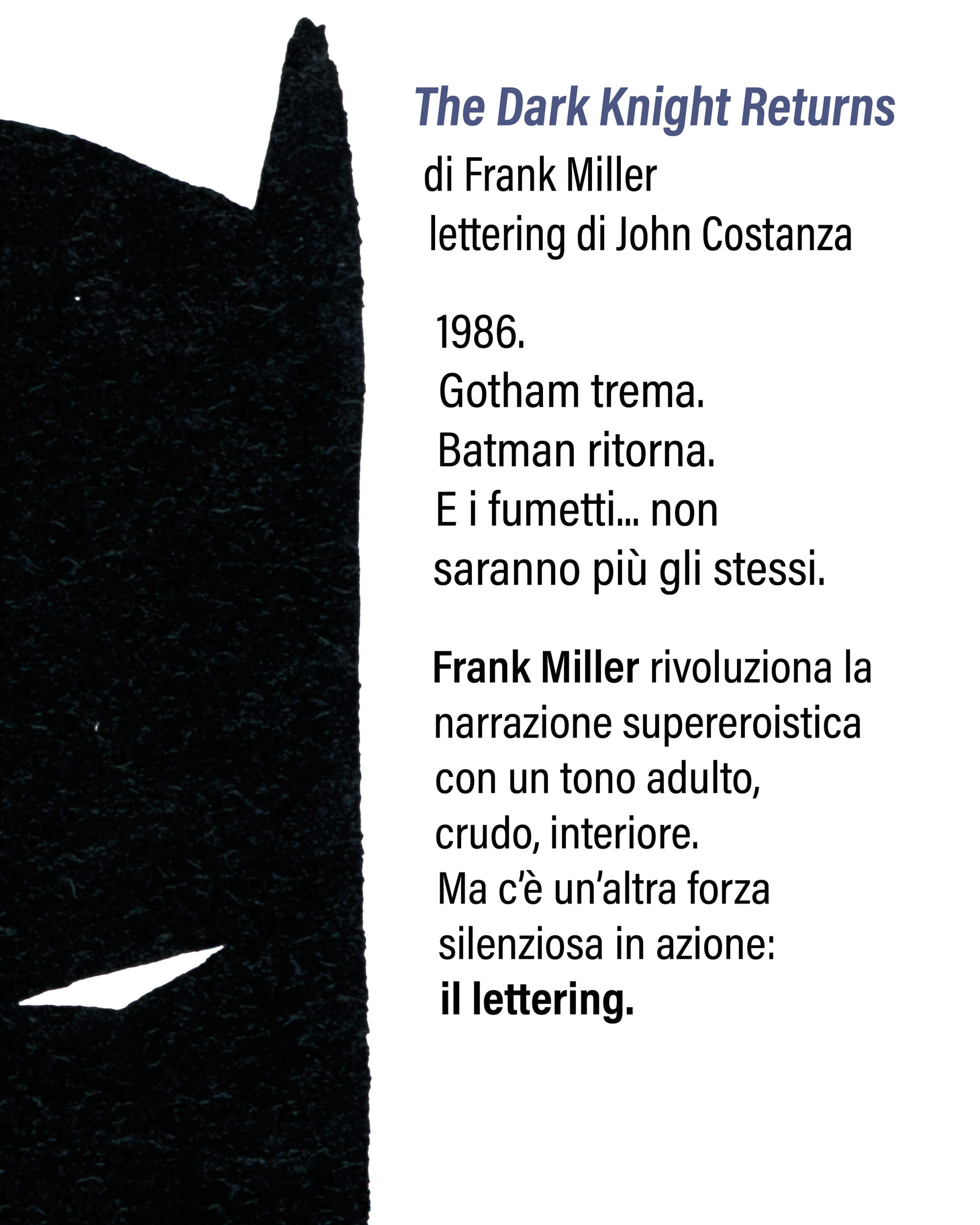 The Dark Knight Returns
di Frank Miller
lettering di John Costanza

1986.
Gotham trema.
Batman ritorna.
E i fumetti… non saranno più gli stessi.

Frank Miller rivoluziona la narrazione supereroistica con un tono adulto, crudo, interiore.
Ma c'è un'altra forza silenziosa in azione:
il lettering.